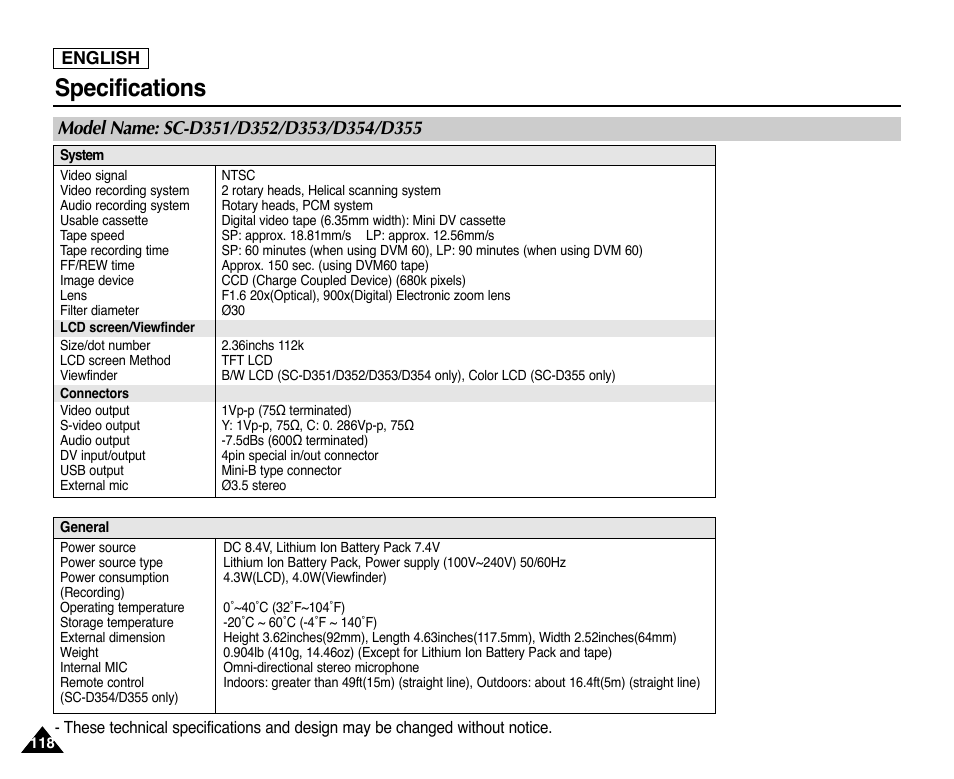 ENGLISH

Specifications

Model Name: SC-D351/D352/D353/D354/D355

| System | |
|---|---|
| Video signal | NTSC |
| Video recording system | 2 rotary heads, Helical scanning system |
| Audio recording system | Rotary heads, PCM system |
| Usable cassette | Digital video tape (6.35mm width): Mini DV cassette |
| Tape speed | SP: approx. 18.81mm/s LP: approx. 12.56mm/s |
| Tape recording time | SP: 60 minutes (when using DVM 60), LP: 90 minutes (when using DVM 60) |
| FF/REW time | Approx. 150 sec. (using DVM60 tape) |
| Image device | CCD (Charge Coupled Device) (680k pixels) |
| Lens | F1.6 20x(Optical), 900x(Digital) Electronic zoom lens |
| Filter diameter | Ø30 |
| LCD screen/Viewfinder | |
| Size/dot number | 2.36inchs 112k |
| LCD screen Method | TFT LCD |
| Viewfinder | B/W LCD (SC-D351/D352/D353/D354 only), Color LCD (SC-D355 only) |
| Connectors | |
| Video output | 1Vp-p (75Ω terminated) |
| S-video output | Y: 1Vp-p, 75Ω, C: 0. 286Vp-p, 75Ω |
| Audio output | -7.5dBs (600Ω terminated) |
| DV input/output | 4pin special in/out connector |
| USB output | Mini-B type connector |
| External mic | Ø3.5 stereo |

| General | |
|---|---|
| Power source | DC 8.4V, Lithium Ion Battery Pack 7.4V |
| Power source type | Lithium Ion Battery Pack, Power supply (100V~240V) 50/60Hz |
| Power consumption (Recording) | 4.3W(LCD), 4.0W(Viewfinder) |
| Operating temperature | 0˚~40˚C (32˚F~104˚F) |
| Storage temperature | -20˚C ~ 60˚C (-4˚F ~ 140˚F) |
| External dimension | Height 3.62inches(92mm), Length 4.63inches(117.5mm), Width 2.52inches(64mm) |
| Weight | 0.904lb (410g, 14.46oz) (Except for Lithium Ion Battery Pack and tape) |
| Internal MIC | Omni-directional stereo microphone |
| Remote control (SC-D354/D355 only) | Indoors: greater than 49ft(15m) (straight line), Outdoors: about 16.4ft(5m) (straight line) |

- These technical specifications and design may be changed without notice.

118